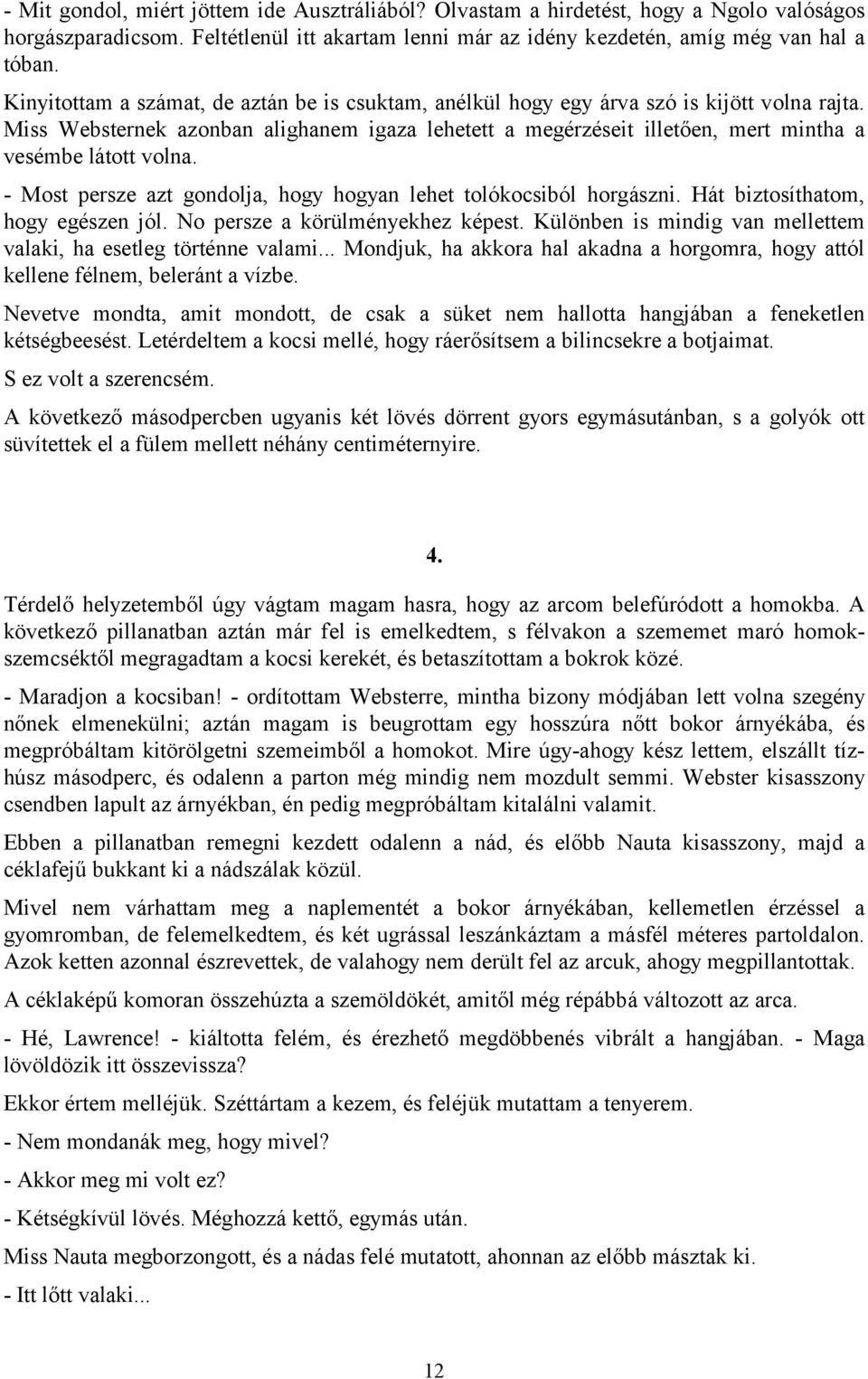 - Mit gondol, miért jöttem ide Ausztráliából? Olvastam a hirdetést, hogy a Ngolo valóságos horgászparadicsom. Feltétlenül itt akartam lenni már az idény kezdetén, amíg még van hal a tóban.

Kinyitottam a számat, de aztán be is csuktam, anélkül hogy egy árva szó is kijött volna rajta. Miss Websternek azonban alighanem igaza lehetett a megérzéseit illetően, mert mintha a vesémbe látott volna.

- Most persze azt gondolja, hogy hogyan lehet tolókocsiból horgászni. Hát biztosíthatom, hogy egészen jól. No persze a körülményekhez képest. Különben is mindig van mellettem valaki, ha esetleg történne valami... Mondjuk, ha akkora hal akadna a horgomra, hogy attól kellene félnem, beleránt a vízbe.

Nevetve mondta, amit mondott, de csak a süket nem hallotta hangjában a feneketlen kétségbeesést. Letérdeltem a kocsi mellé, hogy ráerősítsem a bilincsekre a botjaimat.

S ez volt a szerencsém.

A következő másodpercben ugyanis két lövés dörrent gyors egymásutánban, s a golyók ott süvítettek el a fülem mellett néhány centiméternyire.

4.

Térdelő helyzetemből úgy vágtam magam hasra, hogy az arcom belefúródott a homokba. A következő pillanatban aztán már fel is emelkedtem, s félvakon a szememet maró homokszemcséktől megragadtam a kocsi kerekét, és betaszítottam a bokrok közé.

- Maradjon a kocsiban! - ordítottam Websterre, mintha bizony módjában lett volna szegény nőnek elmenekülni; aztán magam is beugrottam egy hosszúra nőtt bokor árnyékába, és megpróbáltam kitörölgetni szemeimből a homokot. Mire úgy-ahogy kész lettem, elszállt tíz-húsz másodperc, és odalenn a parton még mindig nem mozdult semmi. Webster kisasszony csendben lapult az árnyékban, én pedig megpróbáltam kitalálni valamit.

Ebben a pillanatban remegni kezdett odalenn a nád, és előbb Nauta kisasszony, majd a céklafejű bukkant ki a nádszálak közül.

Mivel nem várhattam meg a naplementét a bokor árnyékában, kellemetlen érzéssel a gyomromban, de felemelkedtem, és két ugrással leszánkáztam a másfél méteres partoldalon. Azok ketten azonnal észrevettek, de valahogy nem derült fel az arcuk, ahogy megpillantottak.

A céklaképű komoran összehúzta a szemöldökét, amitől még répábbá változott az arca.

- Hé, Lawrence! - kiáltotta felém, és érezhető megdöbbenés vibrált a hangjában. - Maga lövöldözik itt összevissza?

Ekkor értem melléjük. Széttártam a kezem, és feléjük mutattam a tenyerem.

- Nem mondanák meg, hogy mivel?

- Akkor meg mi volt ez?

- Kétségkívül lövés. Méghozzá kettő, egymás után.

Miss Nauta megborzongott, és a nádas felé mutatott, ahonnan az előbb másztak ki.

- Itt lőtt valaki...

12